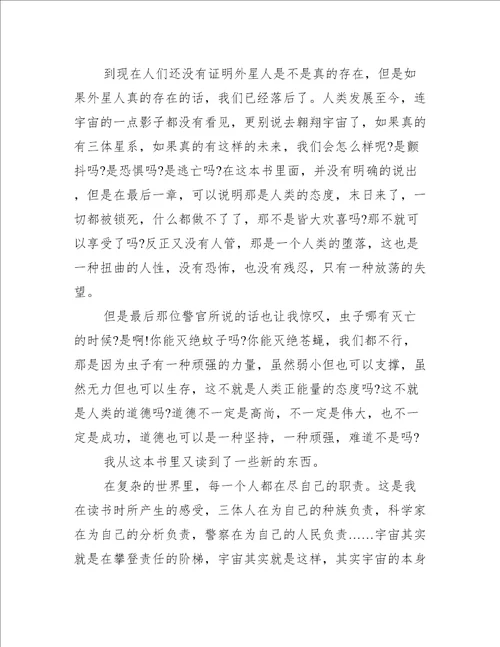 到现在人们还没有证明外星人是不是真的存在，但是如果外星人真的存在的话，我们已经落后了。人类发展至今，连宇宙的一点影子都没有看见，更别说去翱翔宇宙了，如果真的有三体星系，如果真的有这样的未来，我们会怎么样呢?是颤抖吗?是恐惧吗?是逃亡吗?在这本书里面，并没有明确的说出，但是在最后一章，可以说明那是人类的态度，末日来了，一切都被锁死，什么都做不了了，那不是皆大欢喜吗?那不就可以享受了吗?反正又没有人管，那是一个人类的堕落，这也是一种扭曲的人性，没有恐怖，也没有残忍，只有一种放荡的失望。

但是最后那位警官所说的话也让我惊叹，虫子哪有灭亡的时候?是啊!你能灭绝蚊子吗?你能灭绝苍蝇，我们都不行，那是因为虫子有一种顽强的力量，虽然弱小但也可以支撑，虽然无力但也可以生存，这不就是人类正能量的态度吗?这不就是人类的道德吗?道德不一定是高尚，不一定是伟大，也不一定是成功，道德也可以是一种坚持，一种顽强，难道不是吗?

我从这本书里又读到了一些新的东西。

在复杂的世界里，每一个人都在尽自己的职责。这是我在读书时所产生的感受，三体人在为自己的种族负责，科学家在为自己的分析负责，警察在为自己的人民负责……宇宙其实就是在攀登责任的阶梯，宇宙其实就是这样，其实宇宙的本身